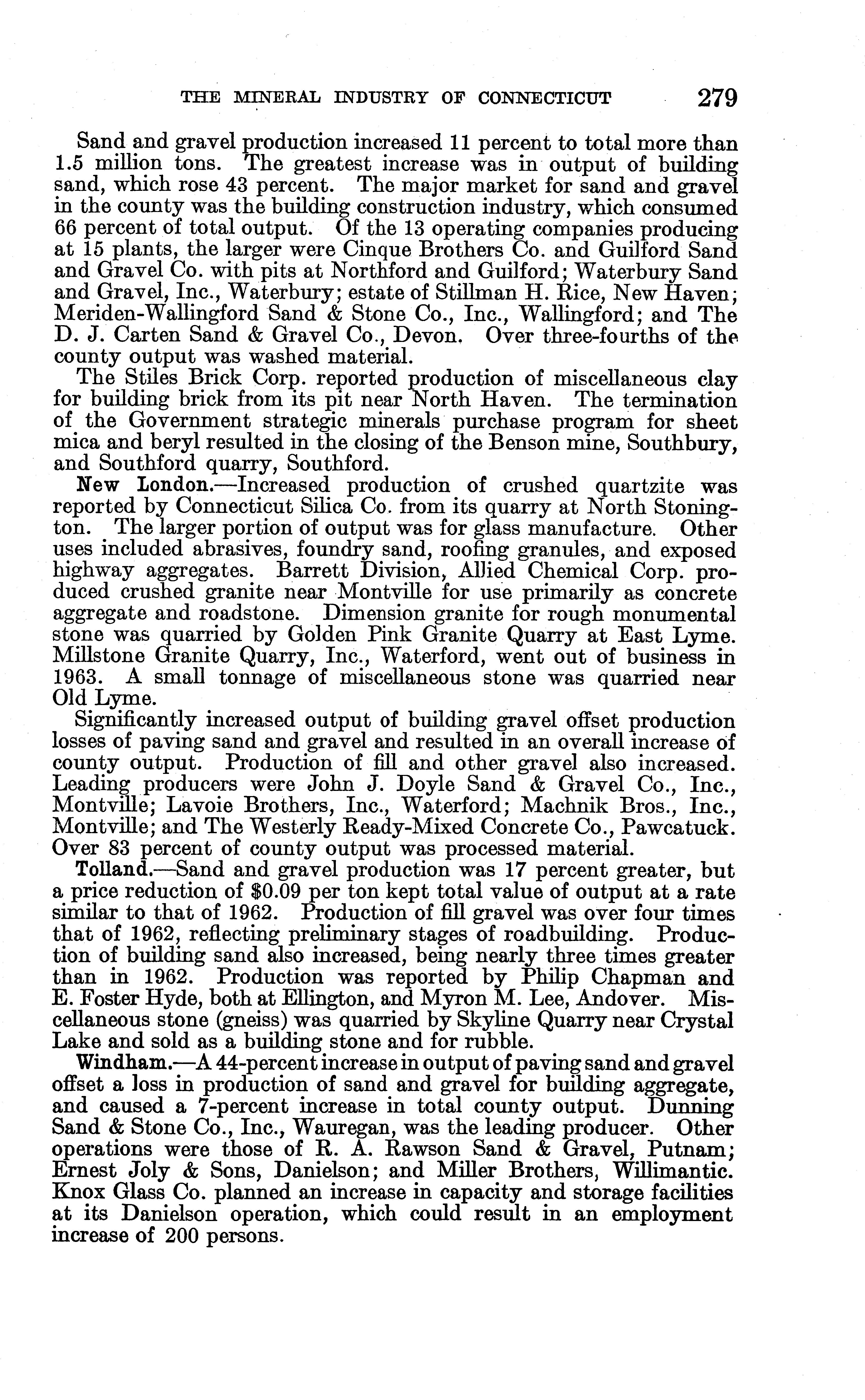 THE MINERAL INDUSTRY OF CONNECTICUT 279

Sand and gravel production increased 11 percent to total more than 1.5 million tons. The greatest increase was in output of building sand, which rose 43 percent. The major market for sand and gravel in the county was the building construction industry, which consumed 66 percent of total output. Of the 13 operating companies producing at 15 plants, the larger were Cinque Brothers Co. and Guilford Sand and Gravel Co. with pits at Northford and Guilford; Waterbury Sand and Gravel, Inc., Waterbury; estate of Stillman H. Rice, New Haven; Meriden-Wallingford Sand & Stone Co., Inc., Wallingford; and The D. J. Carten Sand & Gravel Co., Devon. Over three-fourths of the county output was washed material.

The Stiles Brick Corp. reported production of miscellaneous clay for building brick from its pit near North Haven. The termination of the Government strategic minerals purchase program for sheet mica and beryl resulted in the closing of the Benson mine, Southbury, and Southford quarry, Southford.

New London.—Increased production of crushed quartzite was reported by Connecticut Silica Co. from its quarry at North Stonington. The larger portion of output was for glass manufacture. Other uses included abrasives, foundry sand, roofing granules, and exposed highway aggregates. Barrett Division, Allied Chemical Corp. produced crushed granite near Montville for use primarily as concrete aggregate and roadstone. Dimension granite for rough monumental stone was quarried by Golden Pink Granite Quarry at East Lyme. Millstone Granite Quarry, Inc., Waterford, went out of business in 1963. A small tonnage of miscellaneous stone was quarried near Old Lyme.

Significantly increased output of building gravel offset production losses of paving sand and gravel and resulted in an overall increase of county output. Production of fill and other gravel also increased. Leading producers were John J. Doyle Sand & Gravel Co., Inc., Montville; Lavoie Brothers, Inc., Waterford; Machnik Bros., Inc., Montville; and The Westerly Ready-Mixed Concrete Co., Pawcatuck. Over 83 percent of county output was processed material.

Tolland.—Sand and gravel production was 17 percent greater, but a price reduction of $0.09 per ton kept total value of output at a rate similar to that of 1962. Production of fill gravel was over four times that of 1962, reflecting preliminary stages of roadbuilding. Production of building sand also increased, being nearly three times greater than in 1962. Production was reported by Philip Chapman and E. Foster Hyde, both at Ellington, and Myron M. Lee, Andover. Miscellaneous stone (gneiss) was quarried by Skyline Quarry near Crystal Lake and sold as a building stone and for rubble.

Windham.—A 44-percent increase in output of paving sand and gravel offset a loss in production of sand and gravel for building aggregate, and caused a 7-percent increase in total county output. Dunning Sand & Stone Co., Inc., Wauregan, was the leading producer. Other operations were those of R. A. Rawson Sand & Gravel, Putnam; Ernest Joly & Sons, Danielson; and Miller Brothers, Willimantic. Knox Glass Co. planned an increase in capacity and storage facilities at its Danielson operation, which could result in an employment increase of 200 persons.